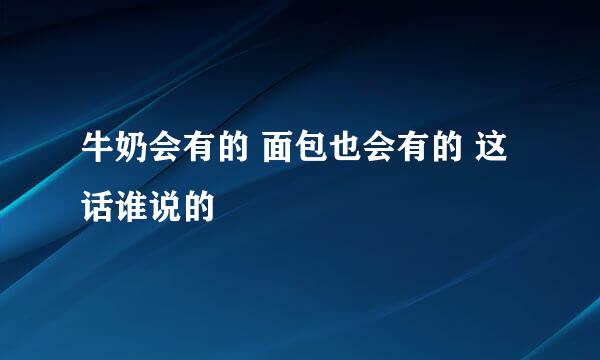 牛奶会有的 面包也会有的 这话谁说的